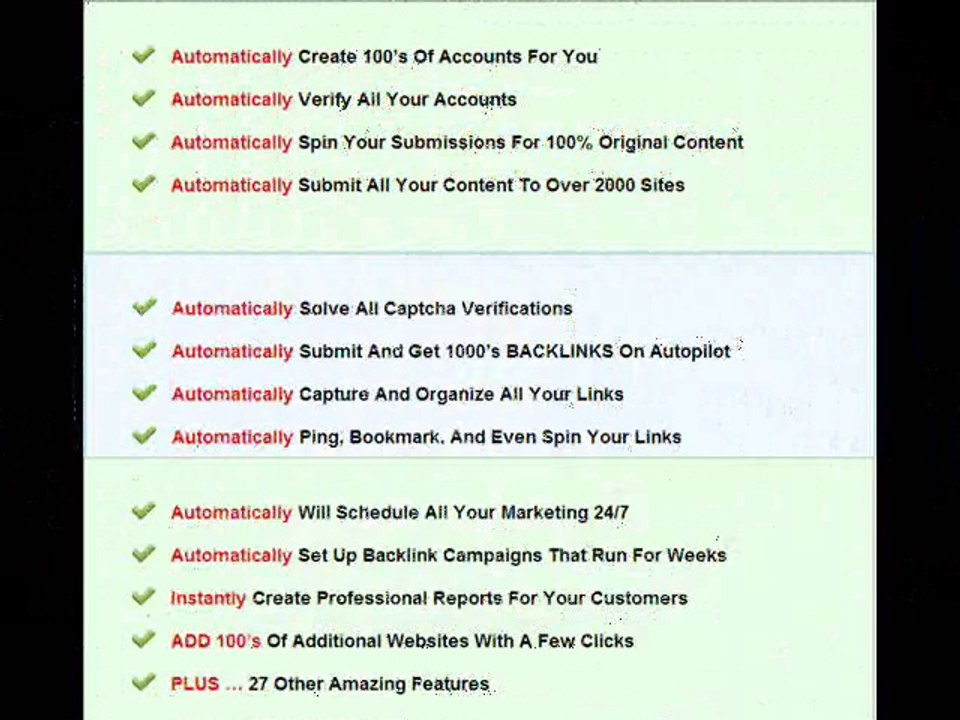 Automatically Create 100's Of Accounts For You

Automatically Verify All Your Accounts

Automatically Spin Your Submissions For 100% Original Content

Automatically Submit All Your Content To Over 2000 Sites

Automatically Solve All Captcha Verifications

Automatically Submit And Get 1000's BACKLINKS On Autopilot

Automatically Capture And Organize All Your Links

Automatically Ping, Bookmark, And Even Spin Your Links

Automatically Will Schedule All Your Marketing 24/7

Automatically Set Up Backlink Campaigns That Run For Weeks

Instantly Create Professional Reports For Your Customers

ADD 100's Of Additional Websites With A Few Clicks

PLUS ... 27 Other Amazing Features